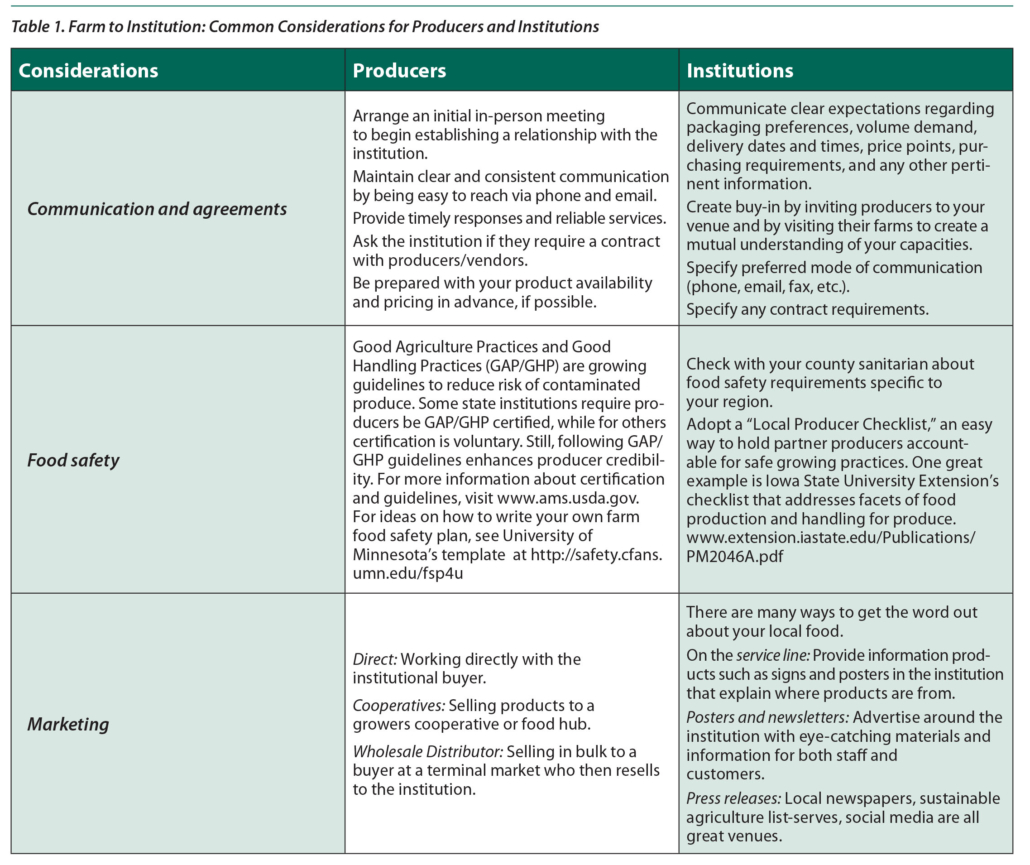 Table 1. Farm to Institution: Common Considerations for Producers and Institutions

| Considerations | Producers | Institutions |
|---|---|---|
| Communication and agreements | Arrange an initial in-person meeting to begin establishing a relationship with the institution. Maintain clear and consistent communication by being easy to reach via phone and email. Provide timely responses and reliable services. Ask the institution if they require a contract with producers/vendors. Be prepared with your product availability and pricing in advance, if possible. | Communicate clear expectations regarding packaging preferences, volume demand, delivery dates and times, price points, purchasing requirements, and any other pertinent information. Create buy-in by inviting producers to your venue and by visiting their farms to create a mutual understanding of your capacities. Specify preferred mode of communication (phone, email, fax, etc.). Specify any contract requirements. |
| Food safety | Good Agriculture Practices and Good Handling Practices (GAP/GHP) are growing guidelines to reduce risk of contaminated produce. Some state institutions require producers be GAP/GHP certified, while for others certification is voluntary. Still, following GAP/GHP guidelines enhances producer credibility. For more information about certification and guidelines, visit www.ams.usda.gov. For ideas on how to write your own farm food safety plan, see University of Minnesota's template at http://safety.cfans.umn.edu/fsp4u | Check with your county sanitarian about food safety requirements specific to your region. Adopt a "Local Producer Checklist," an easy way to hold partner producers accountable for safe growing practices. One great example is Iowa State University Extension's checklist that addresses facets of food production and handling for produce. www.extension.iastate.edu/Publications/PM2046A.pdf |
| Marketing | Direct: Working directly with the institutional buyer. Cooperatives: Selling products to a growers cooperative or food hub. Wholesale Distributor: Selling in bulk to a buyer at a terminal market who then resells to the institution. | There are many ways to get the word out about your local food. On the service line: Provide information products such as signs and posters in the institution that explain where products are from. Posters and newsletters: Advertise around the institution with eye-catching materials and information for both staff and customers. Press releases: Local newspapers, sustainable agriculture list-serves, social media are all great venues. |